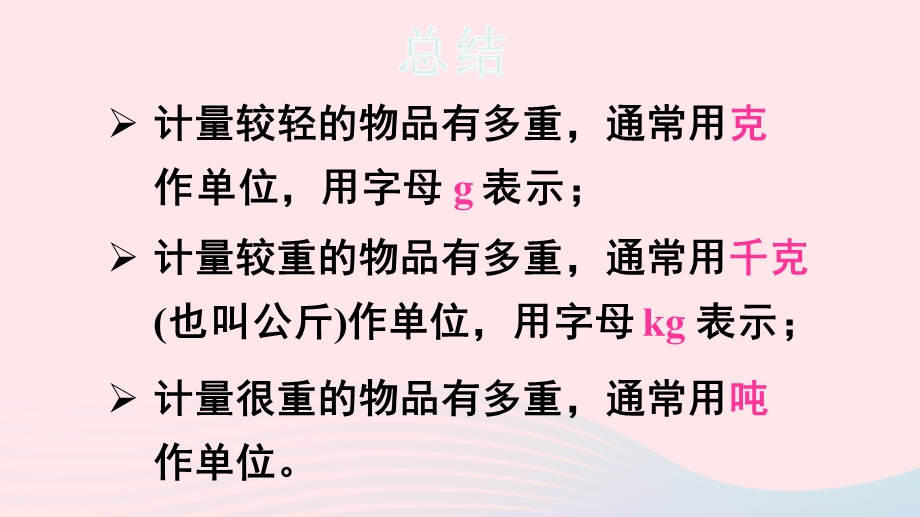 总结

➢ 计量较轻的物品有多重，通常用克作单位，用字母 g 表示；

➢ 计量较重的物品有多重，通常用千克(也叫公斤)作单位，用字母 kg 表示；

➢ 计量很重的物品有多重，通常用吨作单位。